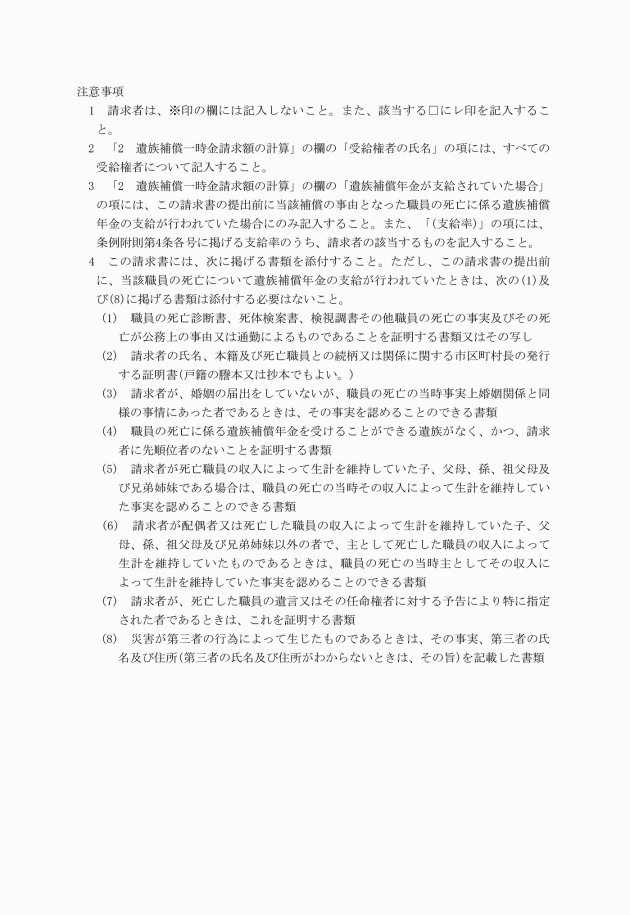 注意事項

1　請求者は、※印の欄には記入しないこと。また、該当する□にレ印を記入すること。

2　「2　遺族補償一時金請求額の計算」の欄の「受給権者の氏名」の項には、すべての受給権者について記入すること。

3　「2　遺族補償一時金請求額の計算」の欄の「遺族補償年金が支給されていた場合」の項には、この請求書の提出前に当該補償の事由となった職員の死亡に係る遺族補償年金の支給が行われていた場合にのみ記入すること。また、「(支給率)」の項には、条例附則第4条各号に掲げる支給率のうち、請求者の該当するものを記入すること。

4　この請求書には、次に掲げる書類を添付すること。ただし、この請求書の提出前に、当該職員の死亡について遺族補償年金の支給が行われていたときは、次の(1)及び(8)に掲げる書類は添付する必要はないこと。

(1)　職員の死亡診断書、死体検案書、検視調書その他職員の死亡の事実及びその死亡が公務上の事由又は通勤によるものであることを証明する書類又はその写し

(2)　請求者の氏名、本籍及び死亡職員との続柄又は関係に関する市区町村長の発行する証明書(戸籍の謄本又は抄本でもよい。)

(3)　請求者が、婚姻の届出をしていないが、職員の死亡の当時事実上婚姻関係と同様の事情にあった者であるときは、その事実を認めることのできる書類

(4)　職員の死亡に係る遺族補償年金を受けることができる遺族がなく、かつ、請求者に先順位者のないことを証明する書類

(5)　請求者が死亡職員の収入によって生計を維持していた子、父母、孫、祖父母及び兄弟姉妹である場合は、職員の死亡の当時その収入によって生計を維持していた事実を認めることのできる書類

(6)　請求者が配偶者又は死亡した職員の収入によって生計を維持していた子、父母、孫、祖父母及び兄弟姉妹以外の者で、主として死亡した職員の収入によって生計を維持していたものであるときは、職員の死亡の当時主としてその収入によって生計を維持していた事実を認めることのできる書類

(7)　請求者が、死亡した職員の遺言又はその任命権者に対する予告により特に指定された者であるときは、これを証明する書類

(8)　災害が第三者の行為によって生じたものであるときは、その事実、第三者の氏名及び住所(第三者の氏名及び住所がわからないときは、その旨)を記載した書類